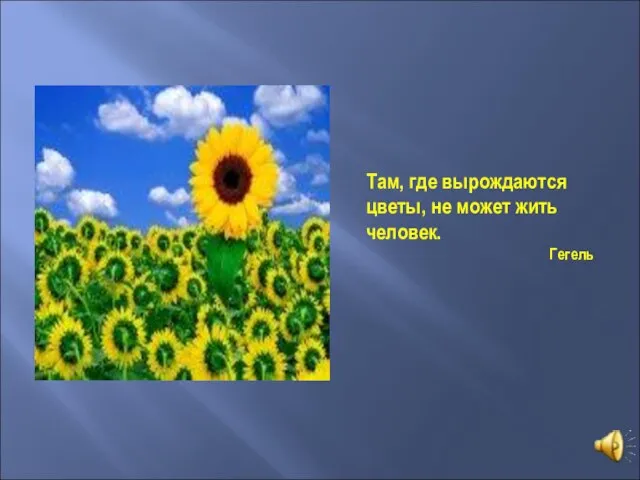 Там, где вырождаются цветы, не может жить человек.

Гегель